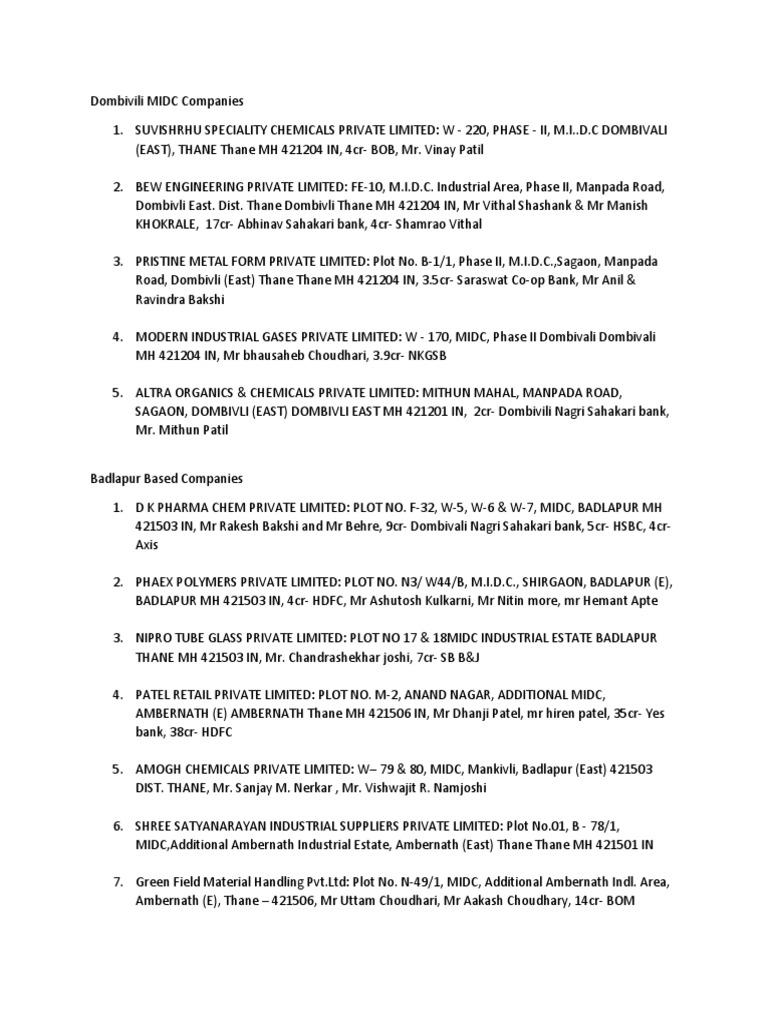 Dombivili MIDC Companies

1. SUVISHRHU SPECIALITY CHEMICALS PRIVATE LIMITED: W - 220, PHASE - II, M.I..D.C DOMBIVALI (EAST), THANE Thane MH 421204 IN, 4cr- BOB, Mr. Vinay Patil

2. BEW ENGINEERING PRIVATE LIMITED: FE-10, M.I.D.C. Industrial Area, Phase II, Manpada Road, Dombivli East. Dist. Thane Dombivli Thane MH 421204 IN, Mr Vithal Shashank & Mr Manish KHOKRALE, 17cr- Abhinav Sahakari bank, 4cr- Shamrao Vithal

3. PRISTINE METAL FORM PRIVATE LIMITED: Plot No. B-1/1, Phase II, M.I.D.C.,Sagaon, Manpada Road, Dombivli (East) Thane Thane MH 421204 IN, 3.5cr- Saraswat Co-op Bank, Mr Anil & Ravindra Bakshi

4. MODERN INDUSTRIAL GASES PRIVATE LIMITED: W - 170, MIDC, Phase II Dombivali Dombivali MH 421204 IN, Mr bhausaheb Choudhari, 3.9cr- NKGSB

5. ALTRA ORGANICS & CHEMICALS PRIVATE LIMITED: MITHUN MAHAL, MANPADA ROAD, SAGAON, DOMBIVLI (EAST) DOMBIVLI EAST MH 421201 IN, 2cr- Dombivili Nagri Sahakari bank, Mr. Mithun Patil

Badlapur Based Companies

1. D K PHARMA CHEM PRIVATE LIMITED: PLOT NO. F-32, W-5, W-6 & W-7, MIDC, BADLAPUR MH 421503 IN, Mr Rakesh Bakshi and Mr Behre, 9cr- Dombivali Nagri Sahakari bank, 5cr- HSBC, 4cr- Axis

2. PHAEX POLYMERS PRIVATE LIMITED: PLOT NO. N3/ W44/B, M.I.D.C., SHIRGAON, BADLAPUR (E), BADLAPUR MH 421503 IN, 4cr- HDFC, Mr Ashutosh Kulkarni, Mr Nitin more, mr Hemant Apte

3. NIPRO TUBE GLASS PRIVATE LIMITED: PLOT NO 17 & 18MIDC INDUSTRIAL ESTATE BADLAPUR THANE MH 421503 IN, Mr. Chandrashekhar joshi, 7cr- SB B&J

4. PATEL RETAIL PRIVATE LIMITED: PLOT NO. M-2, ANAND NAGAR, ADDITIONAL MIDC, AMBERNATH (E) AMBERNATH Thane MH 421506 IN, Mr Dhanji Patel, mr hiren patel, 35cr- Yes bank, 38cr- HDFC

5. AMOGH CHEMICALS PRIVATE LIMITED: W– 79 & 80, MIDC, Mankivli, Badlapur (East) 421503 DIST. THANE, Mr. Sanjay M. Nerkar , Mr. Vishwajit R. Namjoshi

6. SHREE SATYANARAYAN INDUSTRIAL SUPPLIERS PRIVATE LIMITED: Plot No.01, B - 78/1, MIDC,Additional Ambernath Industrial Estate, Ambernath (East) Thane Thane MH 421501 IN

7. Green Field Material Handling Pvt.Ltd: Plot No. N-49/1, MIDC, Additional Ambernath Indl. Area, Ambernath (E), Thane – 421506, Mr Uttam Choudhari, Mr Aakash Choudhary, 14cr- BOM